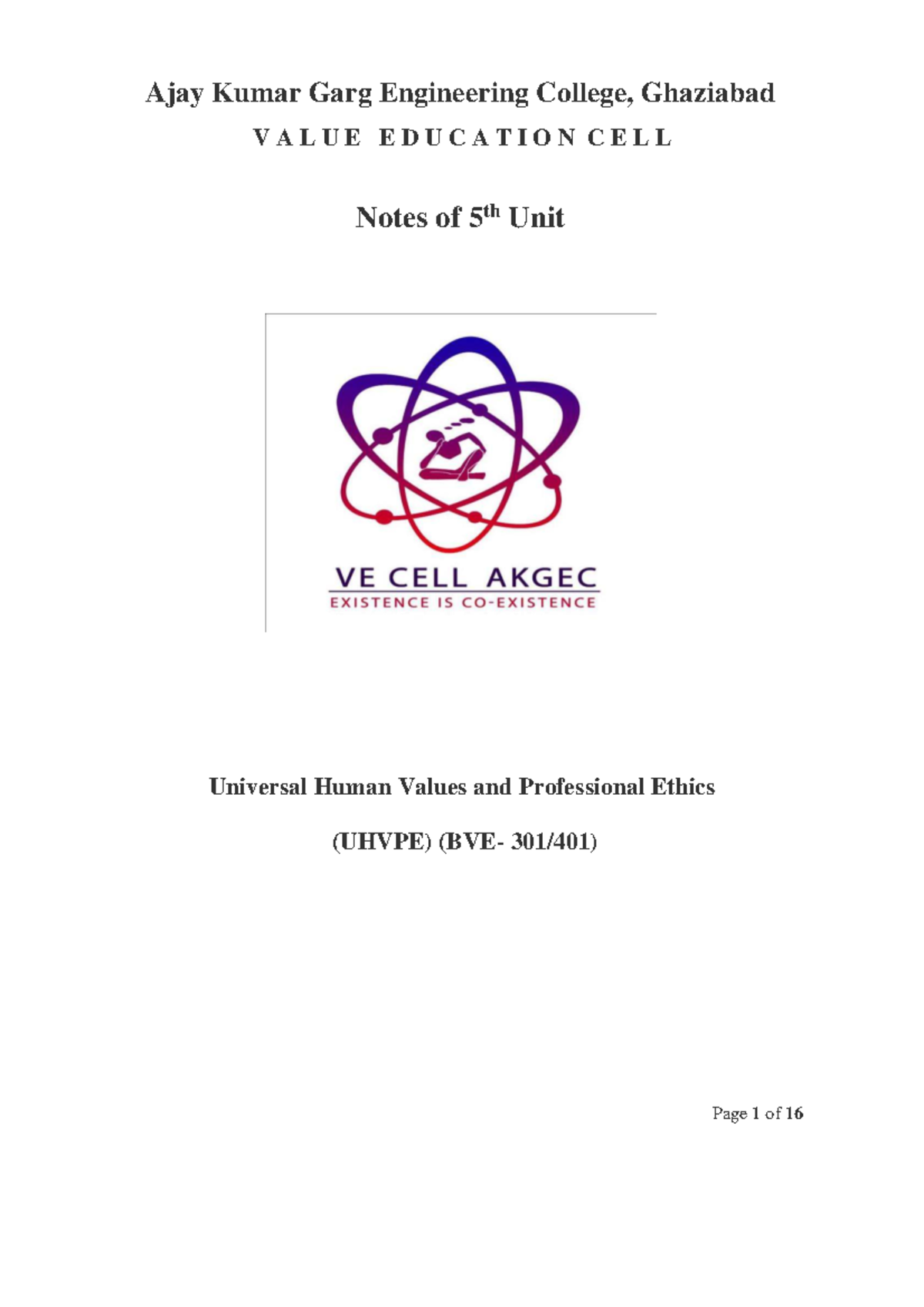 Ajay Kumar Garg Engineering College, Ghaziabad

VALUE EDUCATION CELL

Notes of 5th Unit

VE CELL AKGEC
EXISTENCE IS CO-EXISTENCE

Universal Human Values and Professional Ethics

(UHVPE) (BVE- 301/401)

Page 1 of 16